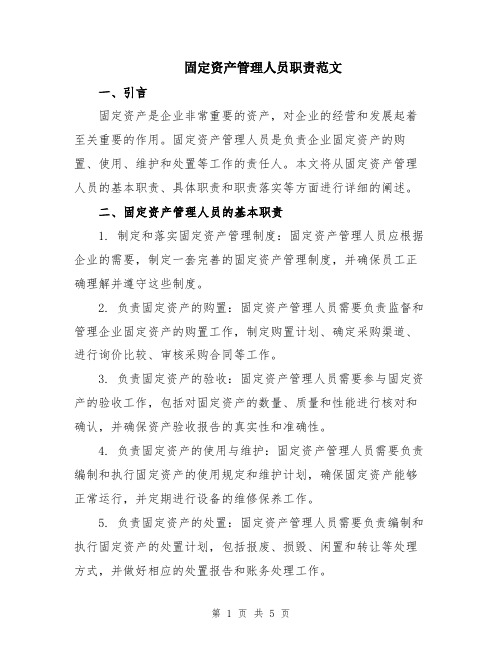 固定资产管理人员职责范文

一、引言

固定资产是企业非常重要的资产，对企业的经营和发展起着至关重要的作用。固定资产管理人员是负责企业固定资产的购置、使用、维护和处置等工作的责任人。本文将从固定资产管理人员的基本职责、具体职责和职责落实等方面进行详细的阐述。

二、固定资产管理人员的基本职责

1. 制定和落实固定资产管理制度：固定资产管理人员应根据企业的需要，制定一套完善的固定资产管理制度，并确保员工正确理解并遵守这些制度。

2. 负责固定资产的购置：固定资产管理人员需要负责监督和管理企业固定资产的购置工作，制定购置计划、确定采购渠道、进行询价比较、审核采购合同等工作。

3. 负责固定资产的验收：固定资产管理人员需要参与固定资产的验收工作，包括对固定资产的数量、质量和性能进行核对和确认，并确保资产验收报告的真实性和准确性。

4. 负责固定资产的使用与维护：固定资产管理人员需要负责编制和执行固定资产的使用规定和维护计划，确保固定资产能够正常运行，并定期进行设备的维修保养工作。

5. 负责固定资产的处置：固定资产管理人员需要负责编制和执行固定资产的处置计划，包括报废、损毁、闲置和转让等处理方式，并做好相应的处置报告和账务处理工作。

第 1 页 共 5 页